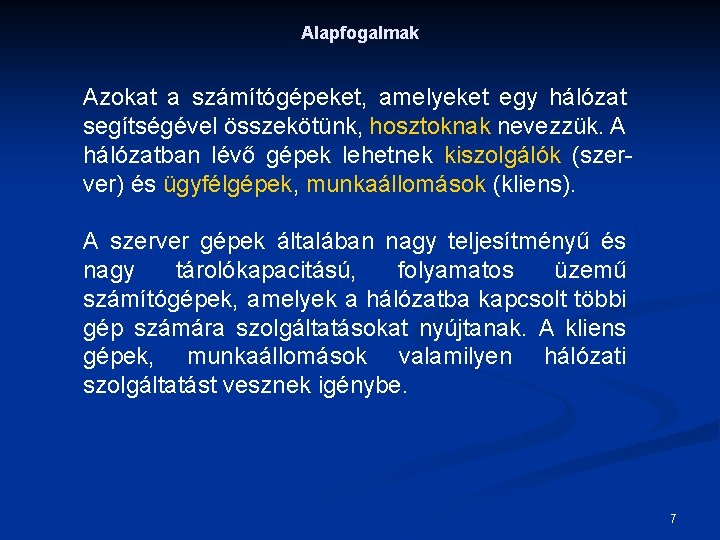 Alapfogalmak

Azokat a számítógépeket, amelyeket egy hálózat segítségével összekötünk, hosztoknak nevezzük. A hálózatban lévő gépek lehetnek kiszolgálók (szerver) és ügyfélgépek, munkaállomások (kliens).

A szerver gépek általában nagy teljesítményű és nagy tárolókapacitású, folyamatos üzemű számítógépek, amelyek a hálózatba kapcsolt többi gép számára szolgáltatásokat nyújtanak. A kliens gépek, munkaállomások valamilyen hálózati szolgáltatást vesznek igénybe.

7